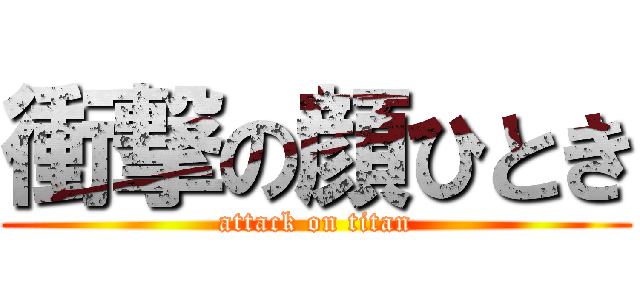 衝撃の顔ひとき
attack on titan